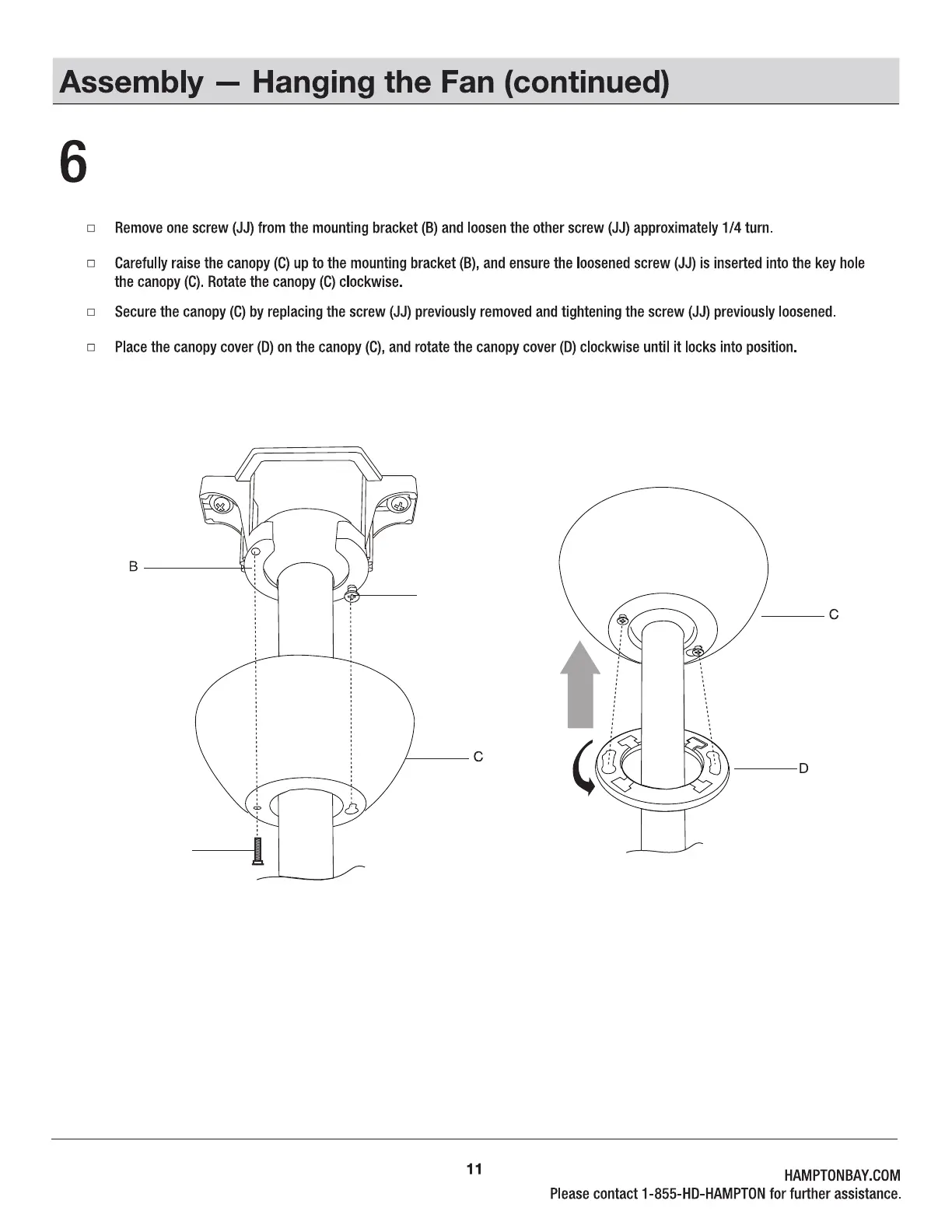 Assembly — Hanging the Fan (continued)

6

□ Remove one screw (JJ) from the mounting bracket (B) and loosen the other screw (JJ) approximately 1/4 turn.

□ Carefully raise the canopy (C) up to the mounting bracket (B), and ensure the loosened screw (JJ) is inserted into the key hole the canopy (C). Rotate the canopy (C) clockwise.

□ Secure the canopy (C) by replacing the screw (JJ) previously removed and tightening the screw (JJ) previously loosened.

□ Place the canopy cover (D) on the canopy (C), and rotate the canopy cover (D) clockwise until it locks into position.

B

C

C

D

11

HAMPTONBAY.COM
Please contact 1-855-HD-HAMPTON for further assistance.